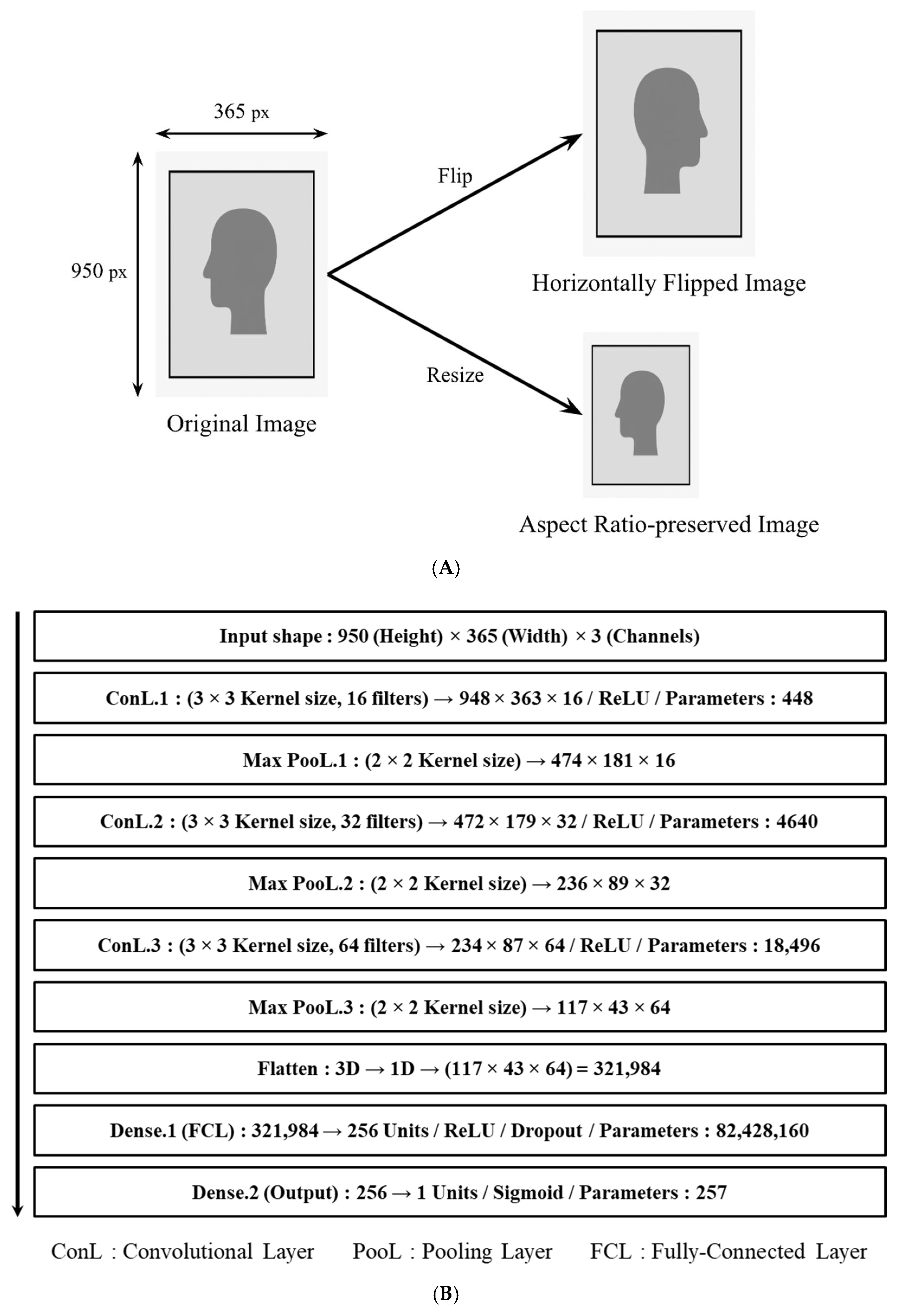 365 px

950 px

Original Image

Flip

Resize

Horizontally Flipped Image

Aspect Ratio-preserved Image

(A)

Input shape : 950 (Height) × 365 (Width) × 3 (Channels)

ConL.1 : (3 × 3 Kernel size, 16 filters) → 948 × 363 × 16 / ReLU / Parameters : 448

Max PooL.1 : (2 × 2 Kernel size) → 474 × 181 × 16

ConL.2 : (3 × 3 Kernel size, 32 filters) → 472 × 179 × 32 / ReLU / Parameters : 4640

Max PooL.2 : (2 × 2 Kernel size) → 236 × 89 × 32

ConL.3 : (3 × 3 Kernel size, 64 filters) → 234 × 87 × 64 / ReLU / Parameters : 18,496

Max PooL.3 : (2 × 2 Kernel size) → 117 × 43 × 64

Flatten : 3D → 1D → (117 × 43 × 64) = 321,984

Dense.1 (FCL) : 321,984 → 256 Units / ReLU / Dropout / Parameters : 82,428,160

Dense.2 (Output) : 256 → 1 Units / Sigmoid / Parameters : 257

ConL : Convolutional Layer PooL : Pooling Layer FCL : Fully-Connected Layer

(B)